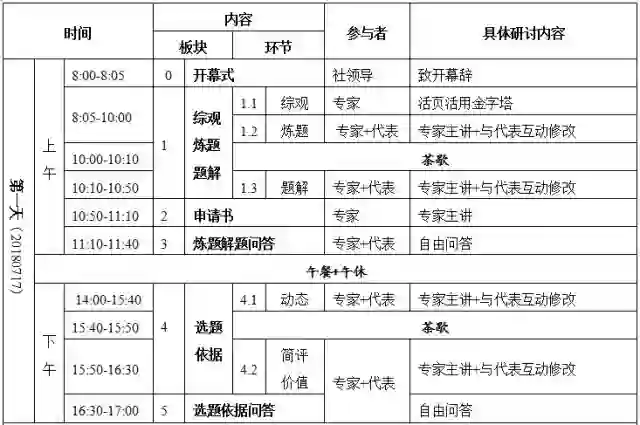 | 时间 | | | 内容 | | | | 参与者 | 具体研讨内容 |
|---|---|---|---|---|---|---|---|---|
| | | | 板块 | | 环节 | | | |
| 第一天（20180717） | 上午 | 8:00-8:05 | 0 | 开幕式 | | | 社领导 | 致开幕辞 |
| | | 8:05-10:00 | 1 | 综观炼题题解 | 1.1 | 综观 | 专家 | 活页活用金字塔 |
| | | | | | 1.2 | 炼题 | 专家+代表 | 专家主讲+与代表互动修改 |
| | | 10:00-10:10 | | | 茶歇 | | | |
| | | 10:10-10:50 | | | 1.3 | 题解 | 专家+代表 | 专家主讲+与代表互动修改 |
| | | 10:50-11:10 | 2 | 申请书 | | | 专家 | 专家主讲 |
| | | 11:10-11:40 | 3 | 炼题解题问答 | | | 专家+代表 | 自由问答 |
| | 午餐+午休 | | | | | | | |
| | 下午 | 14:00-15:40 | 4 | 选题依据 | 4.1 | 动态 | 专家+代表 | 专家主讲+与代表互动修改 |
| | | 15:40-15:50 | | | 茶歇 | | | |
| | | 15:50-16:30 | | | 4.2 | 简评价值 | 专家+代表 | 专家主讲+与代表互动修改 |
| | | 16:30-17:00 | 5 | 选题依据问答 | | | | 自由问答 |